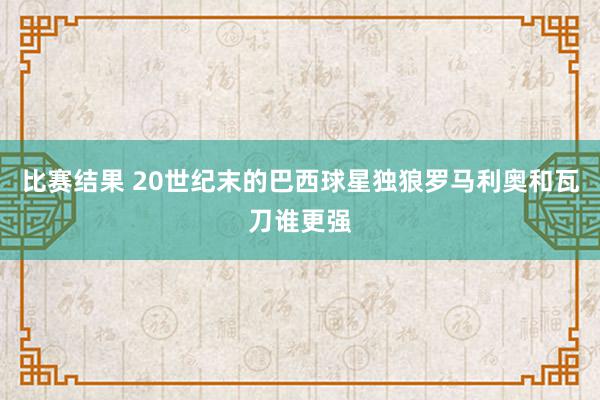 比赛结果 20世纪末的巴西球星独狼罗马利奥和瓦刀谁更强